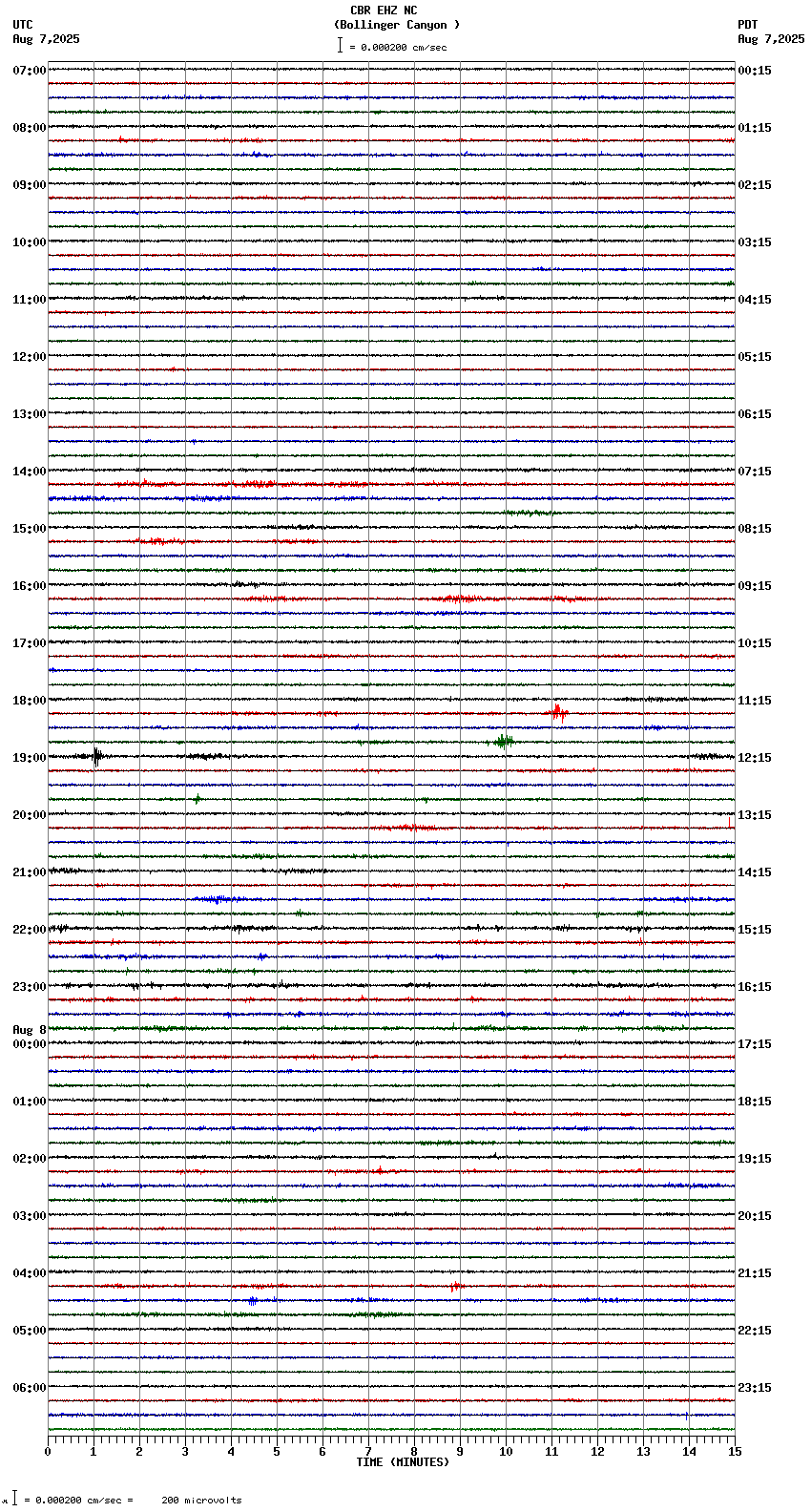 CBR EHZ NC
(Bollinger Canyon )
= 0.000200 cm/sec

UTC
Aug 7,2025

PDT
Aug 7,2025

07:00
08:00
09:00
10:00
11:00
12:00
13:00
14:00
15:00
16:00
17:00
18:00
19:00
20:00
21:00
22:00
23:00
Aug 8
00:00
01:00
02:00
03:00
04:00
05:00
06:00

00:15
01:15
02:15
03:15
04:15
05:15
06:15
07:15
08:15
09:15
10:15
11:15
12:15
13:15
14:15
15:15
16:15
17:15
18:15
19:15
20:15
21:15
22:15
23:15

0 1 2 3 4 5 6 7 8 9 10 11 12 13 14 15
TIME (MINUTES)

= 0.000200 cm/sec = 200 microvolts